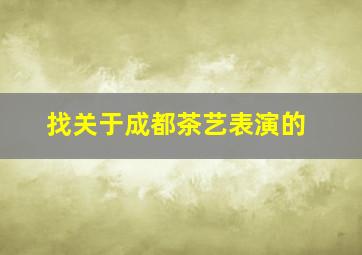 找关于成都茶艺表演的